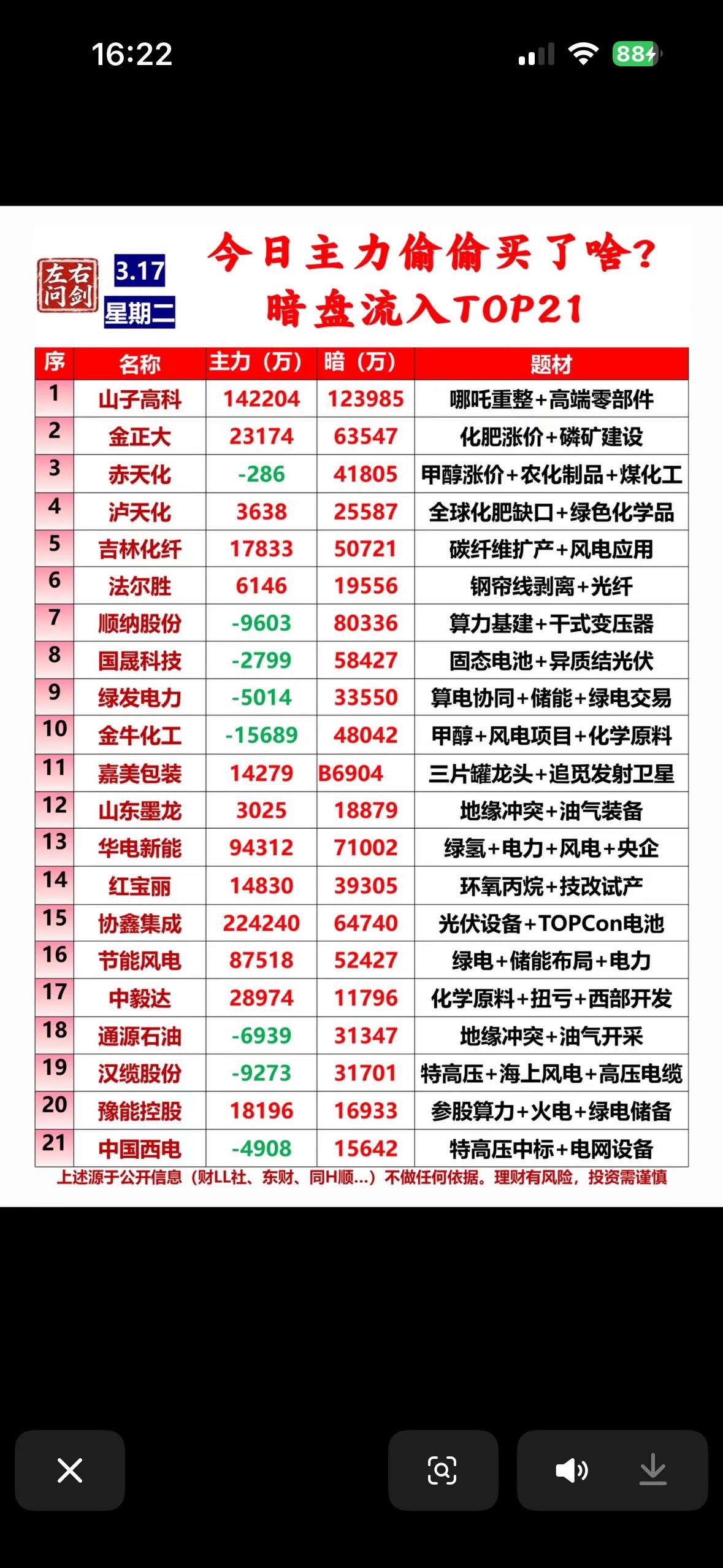 16:22

88

左右问剑

3.17
星期二

今日主力偷偷买了啥？
暗盘流入TOP21

| 序 | 名称 | 主力（万） | 暗（万） | 题材 |
|---|---|---|---|---|
| 1 | 山子高科 | 142204 | 123985 | 哪吒重整+高端零部件 |
| 2 | 金正大 | 23174 | 63547 | 化肥涨价+磷矿建设 |
| 3 | 赤天化 | -286 | 41805 | 甲醇涨价+农化制品+煤化工 |
| 4 | 泸天化 | 3638 | 25587 | 全球化肥缺口+绿色化学品 |
| 5 | 吉林化纤 | 17833 | 50721 | 碳纤维扩产+风电应用 |
| 6 | 法尔胜 | 6146 | 19556 | 钢帘线剥离+光纤 |
| 7 | 顺纳股份 | -9603 | 80336 | 算力基建+干式变压器 |
| 8 | 国晟科技 | -2799 | 58427 | 固态电池+异质结光伏 |
| 9 | 绿发电力 | -5014 | 33550 | 算电协同+储能+绿电交易 |
| 10 | 金牛化工 | -15689 | 48042 | 甲醇+风电项目+化学原料 |
| 11 | 嘉美包装 | 14279 | B6904 | 三片罐龙头+追觅发射卫星 |
| 12 | 山东墨龙 | 3025 | 18879 | 地缘冲突+油气装备 |
| 13 | 华电新能 | 94312 | 71002 | 绿氢+电力+风电+央企 |
| 14 | 红宝丽 | 14830 | 39305 | 环氧丙烷+技改试产 |
| 15 | 协鑫集成 | 224240 | 64740 | 光伏设备+TOPCon电池 |
| 16 | 节能风电 | 87518 | 52427 | 绿电+储能布局+电力 |
| 17 | 中毅达 | 28974 | 11796 | 化学原料+扭亏+西部开发 |
| 18 | 通源石油 | -6939 | 31347 | 地缘冲突+油气开采 |
| 19 | 汉缆股份 | -9273 | 31701 | 特高压+海上风电+高压电缆 |
| 20 | 豫能控股 | 18196 | 16933 | 参股算力+火电+绿电储备 |
| 21 | 中国西电 | -4908 | 15642 | 特高压中标+电网设备 |

上述源于公开信息（财LL社、东财、同H顺...）不做任何依据。理财有风险，投资需谨慎